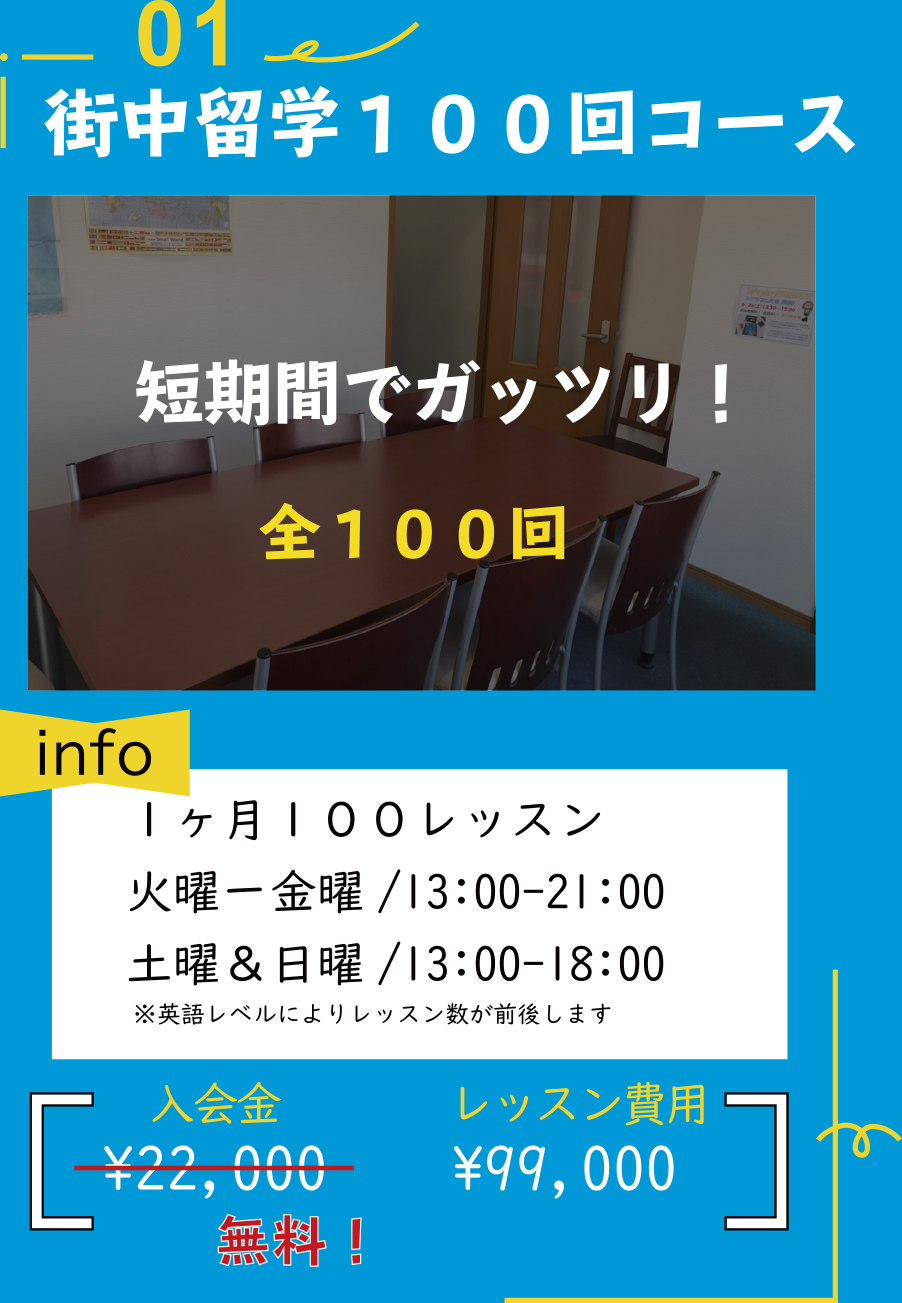 01
街中留学１００回コース

短期間でガッツリ！
全１００回

info
１ヶ月１００レッスン
火曜ー金曜 /13:00-21:00
土曜＆日曜 /13:00-18:00
※英語レベルによりレッスン数が前後します

入会金
¥22,000
無料！

レッスン費用
¥99,000